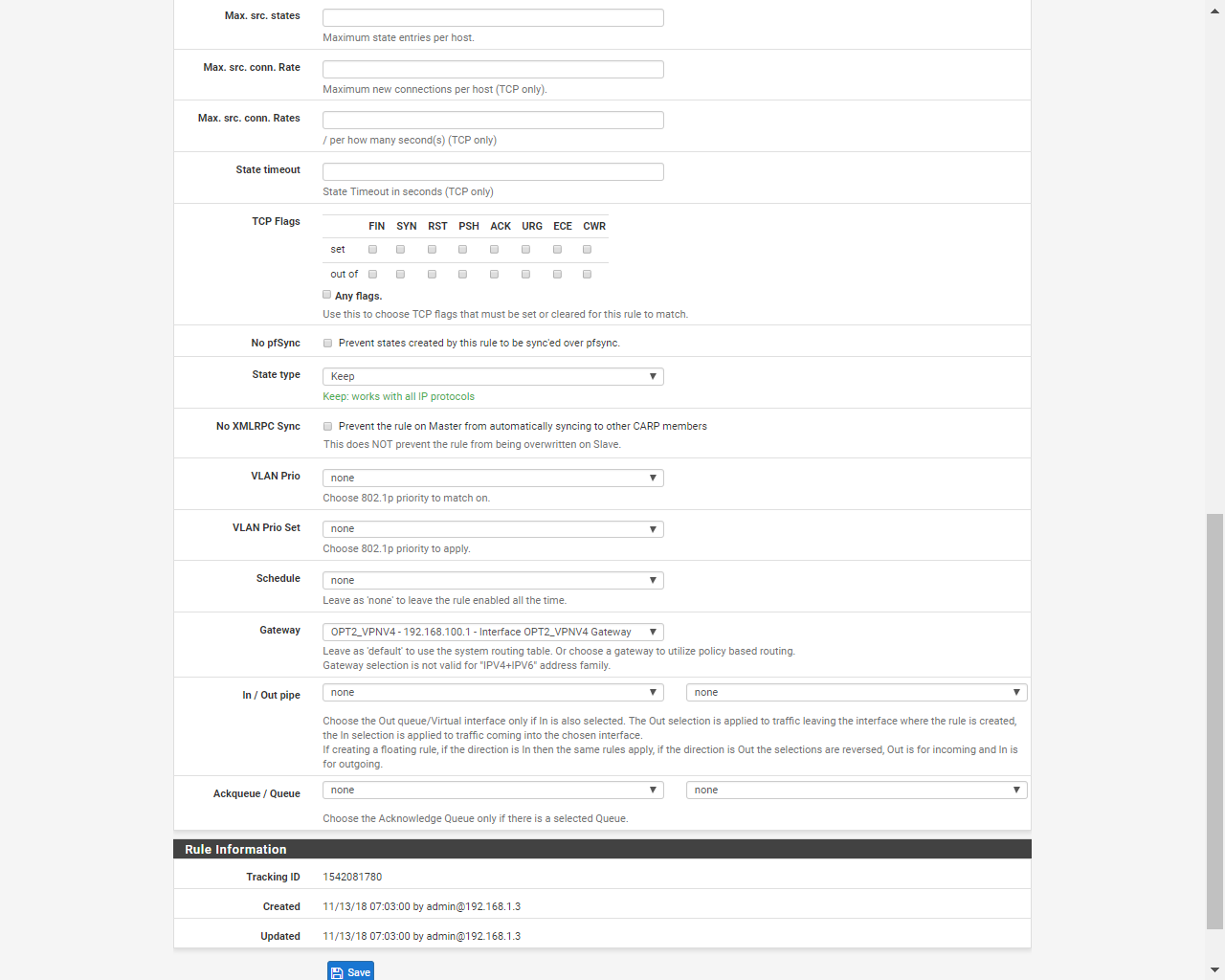 Max. src. states

Maximum state entries per host.

Max. src. conn. Rate

Maximum new connections per host (TCP only).

Max. src. conn. Rates

/ per how many second(s) (TCP only)

State timeout

State Timeout in seconds (TCP only)

TCP Flags

| | FIN | SYN | RST | PSH | ACK | URG | ECE | CWR |
|---|---|---|---|---|---|---|---|---|
| set | | | | | | | | |
| out of | | | | | | | | |

Any flags.

Use this to choose TCP flags that must be set or cleared for this rule to match.

No pfSync

Prevent states created by this rule to be sync'ed over pfsync.

State type

Keep

Keep: works with all IP protocols

No XMLRPC Sync

Prevent the rule on Master from automatically syncing to other CARP members

This does NOT prevent the rule from being overwritten on Slave.

VLAN Prio

none

Choose 802.1p priority to match on.

VLAN Prio Set

none

Choose 802.1p priority to apply.

Schedule

none

Leave as 'none' to leave the rule enabled all the time.

Gateway

OPT2_VPNV4 - 192.168.100.1 - Interface OPT2_VPNV4 Gateway

Leave as 'default' to use the system routing table. Or choose a gateway to utilize policy based routing.
Gateway selection is not valid for "IPV4+IPV6" address family.

In / Out pipe

none

none

Choose the Out queue/Virtual interface only if In is also selected. The Out selection is applied to traffic leaving the interface where the rule is created, the In selection is applied to traffic coming into the chosen interface.
If creating a floating rule, if the direction is In then the same rules apply, if the direction is Out the selections are reversed, Out is for incoming and In is for outgoing.

Ackqueue / Queue

none

none

Choose the Acknowledge Queue only if there is a selected Queue.

Rule Information

Tracking ID 1542081780

Created 11/13/18 07:03:00 by admin@192.168.1.3

Updated 11/13/18 07:03:00 by admin@192.168.1.3

Save